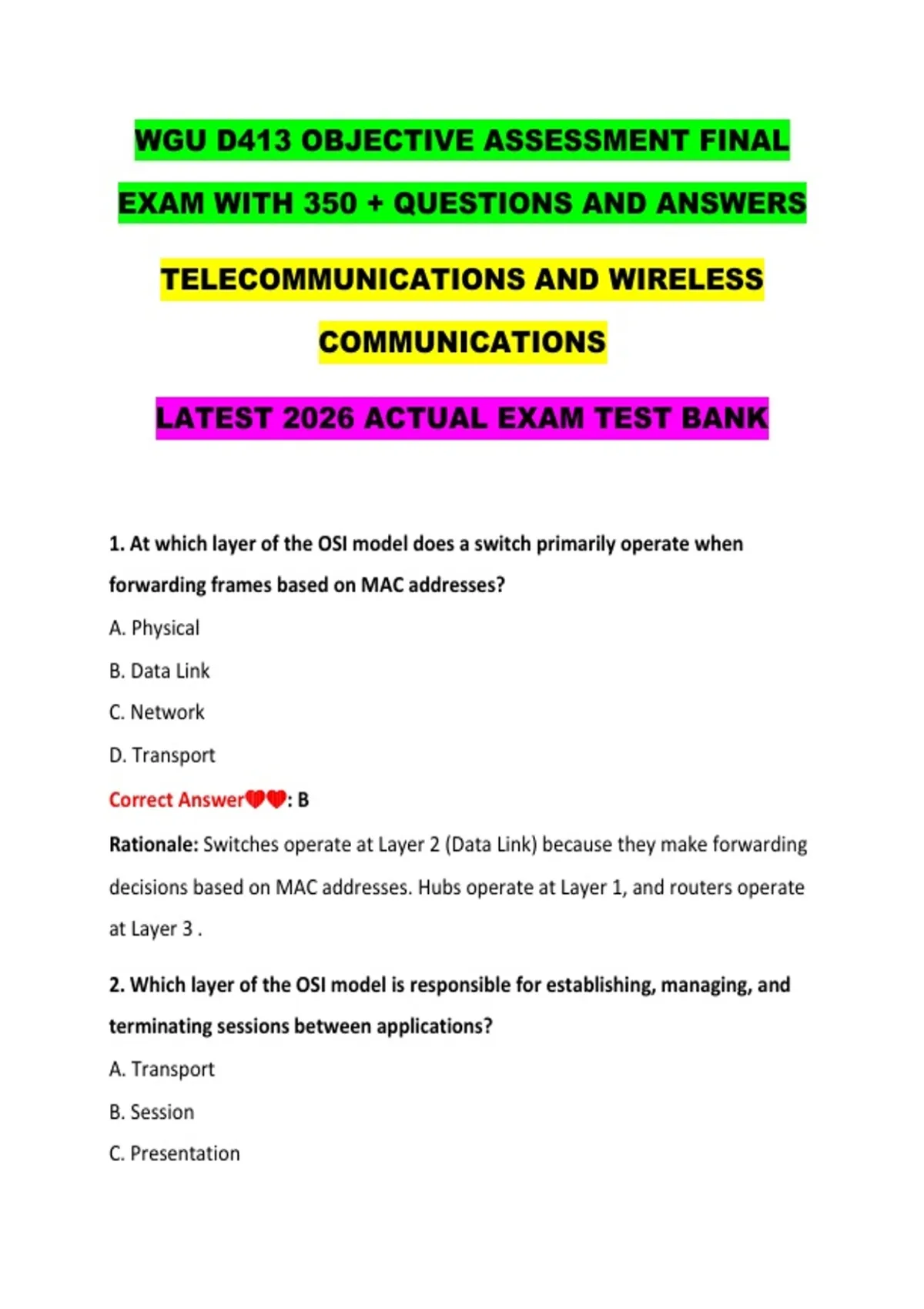 WGU D413 OBJECTIVE ASSESSMENT FINAL EXAM WITH 350 + QUESTIONS AND ANSWERS

TELECOMMUNICATIONS AND WIRELESS COMMUNICATIONS

LATEST 2026 ACTUAL EXAM TEST BANK

1. At which layer of the OSI model does a switch primarily operate when forwarding frames based on MAC addresses?

A. Physical

B. Data Link

C. Network

D. Transport

Correct Answer❤❤: B

Rationale: Switches operate at Layer 2 (Data Link) because they make forwarding decisions based on MAC addresses. Hubs operate at Layer 1, and routers operate at Layer 3 .

2. Which layer of the OSI model is responsible for establishing, managing, and terminating sessions between applications?

A. Transport

B. Session

C. Presentation